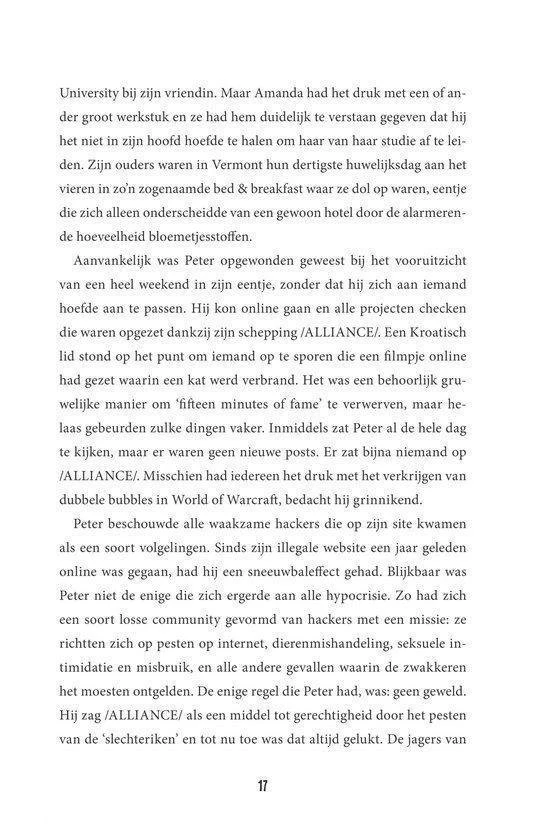 University bij zijn vriendin. Maar Amanda had het druk met een of ander groot werkstuk en ze had hem duidelijk te verstaan gegeven dat hij het niet in zijn hoofd hoefde te halen om haar van haar studie af te leiden. Zijn ouders waren in Vermont hun dertigste huwelijksdag aan het vieren in zo'n zogenaamde bed & breakfast waar ze dol op waren, eentje die zich alleen onderscheidde van een gewoon hotel door de alarmerende hoeveelheid bloemetjesstoffen.

Aanvankelijk was Peter opgewonden geweest bij het vooruitzicht van een heel weekend in zijn eentje, zonder dat hij zich aan iemand hoefde aan te passen. Hij kon online gaan en alle projecten checken die waren opgezet dankzij zijn schepping /ALLIANCE/. Een Kroatisch lid stond op het punt om iemand op te sporen die een filmpje online had gezet waarin een kat werd verbrand. Het was een behoorlijk gruwelijke manier om 'fifteen minutes of fame' te verwerven, maar helaas gebeurden zulke dingen vaker. Inmiddels zat Peter al de hele dag te kijken, maar er waren geen nieuwe posts. Er zat bijna niemand op /ALLIANCE/. Misschien had iedereen het druk met het verkrijgen van dubbele bubbles in World of Warcraft, bedacht hij grinnikend.

Peter beschouwde alle waakzame hackers die op zijn site kwamen als een soort volgelingen. Sinds zijn illegale website een jaar geleden online was gegaan, had hij een sneeuwbaleffect gehad. Blijkbaar was Peter niet de enige die zich ergerde aan alle hypocrisie. Zo had zich een soort losse community gevormd van hackers met een missie: ze richtten zich op pesten op internet, dierenmishandeling, seksuele intimidatie en misbruik, en alle andere gevallen waarin de zwakkeren het moesten ontgelden. De enige regel die Peter had, was: geen geweld. Hij zag /ALLIANCE/ als een middel tot gerechtigheid door het pesten van de 'slechteriken' en tot nu toe was dat altijd gelukt. De jagers van

17